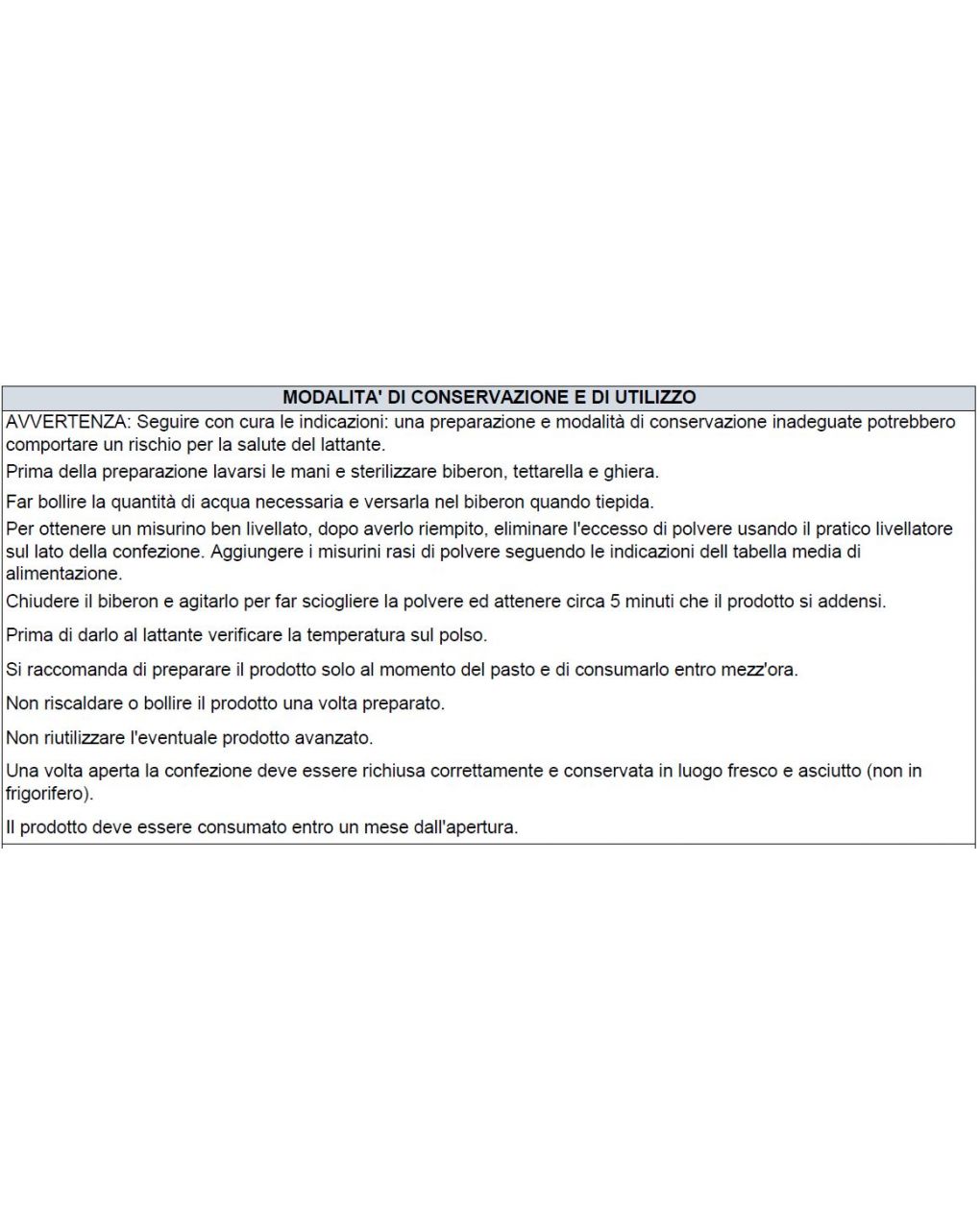 MODALITA' DI CONSERVAZIONE E DI UTILIZZO

AVVERTENZA: Seguire con cura le indicazioni: una preparazione e modalità di conservazione inadeguate potrebbero comportare un rischio per la salute del lattante.

Prima della preparazione lavarsi le mani e sterilizzare biberon, tettarella e ghiera.

Far bollire la quantità di acqua necessaria e versarla nel biberon quando tiepida.

Per ottenere un misurino ben livellato, dopo averlo riempito, eliminare l'eccesso di polvere usando il pratico livellatore sul lato della confezione. Aggiungere i misurini rasi di polvere seguendo le indicazioni dell tabella media di alimentazione.

Chiudere il biberon e agitarlo per far sciogliere la polvere ed attenere circa 5 minuti che il prodotto si addensi.

Prima di darlo al lattante verificare la temperatura sul polso.

Si raccomanda di preparare il prodotto solo al momento del pasto e di consumarlo entro mezz'ora.

Non riscaldare o bollire il prodotto una volta preparato.

Non riutilizzare l'eventuale prodotto avanzato.

Una volta aperta la confezione deve essere richiusa correttamente e conservata in luogo fresco e asciutto (non in frigorifero).

Il prodotto deve essere consumato entro un mese dall'apertura.